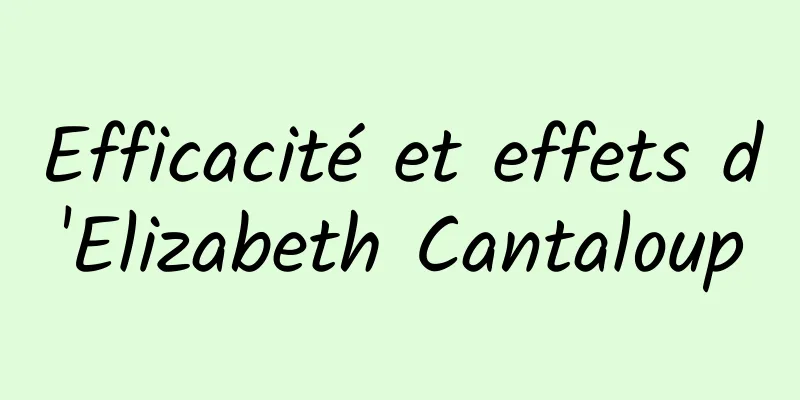 Efficacité et effets d'Elizabeth Cantaloup